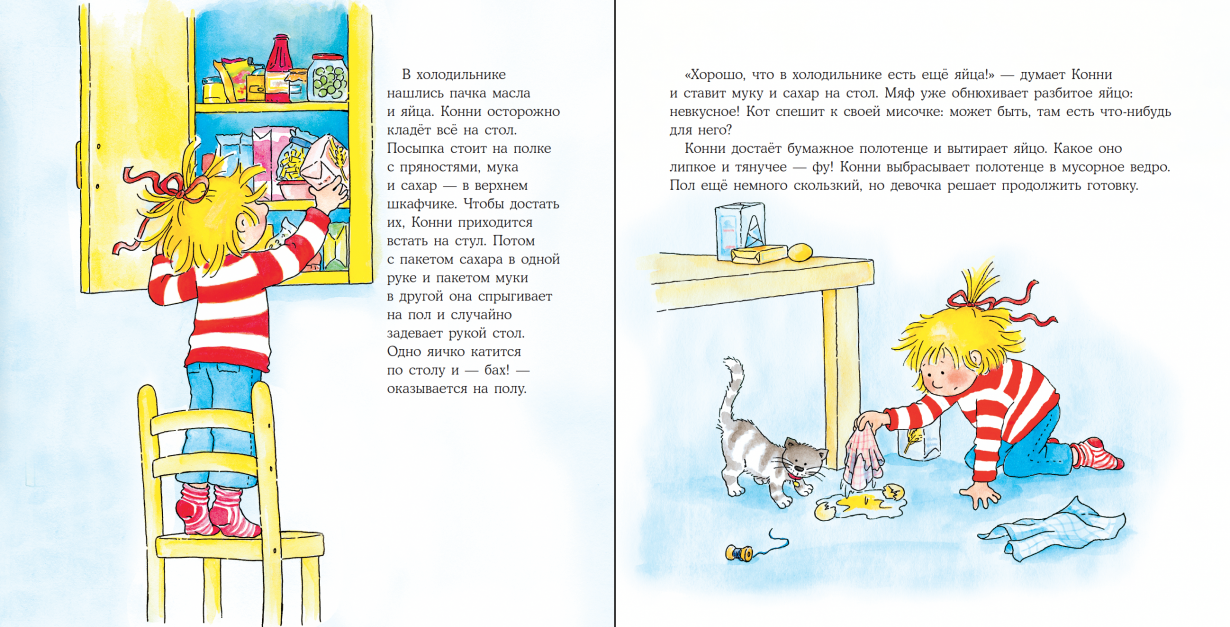 В холодильнике нашлись пачка масла и яйца. Конни осторожно кладёт всё на стол. Посыпка стоит на полке с пряностями, мука и сахар — в верхнем шкафчике. Чтобы достать их, Конни приходится встать на стул. Потом с пакетом сахара в одной руке и пакетом муки в другой она спрыгивает на пол и случайно задевает рукой стол. Одно яичко катится по столу и — бах! — оказывается на полу.

«Хорошо, что в холодильнике есть ещё яйца!» — думает Конни и ставит муку и сахар на стол. Мяф уже обнюхивает разбитое яйцо: невкусное! Кот спешит к своей мисочке: может быть, там есть что-нибудь для него?

Конни достаёт бумажное полотенце и вытирает яйцо. Какое оно липкое и тянучее — фу! Конни выбрасывает полотенце в мусорное ведро. Пол ещё немного скользкий, но девочка решает продолжить готовку.